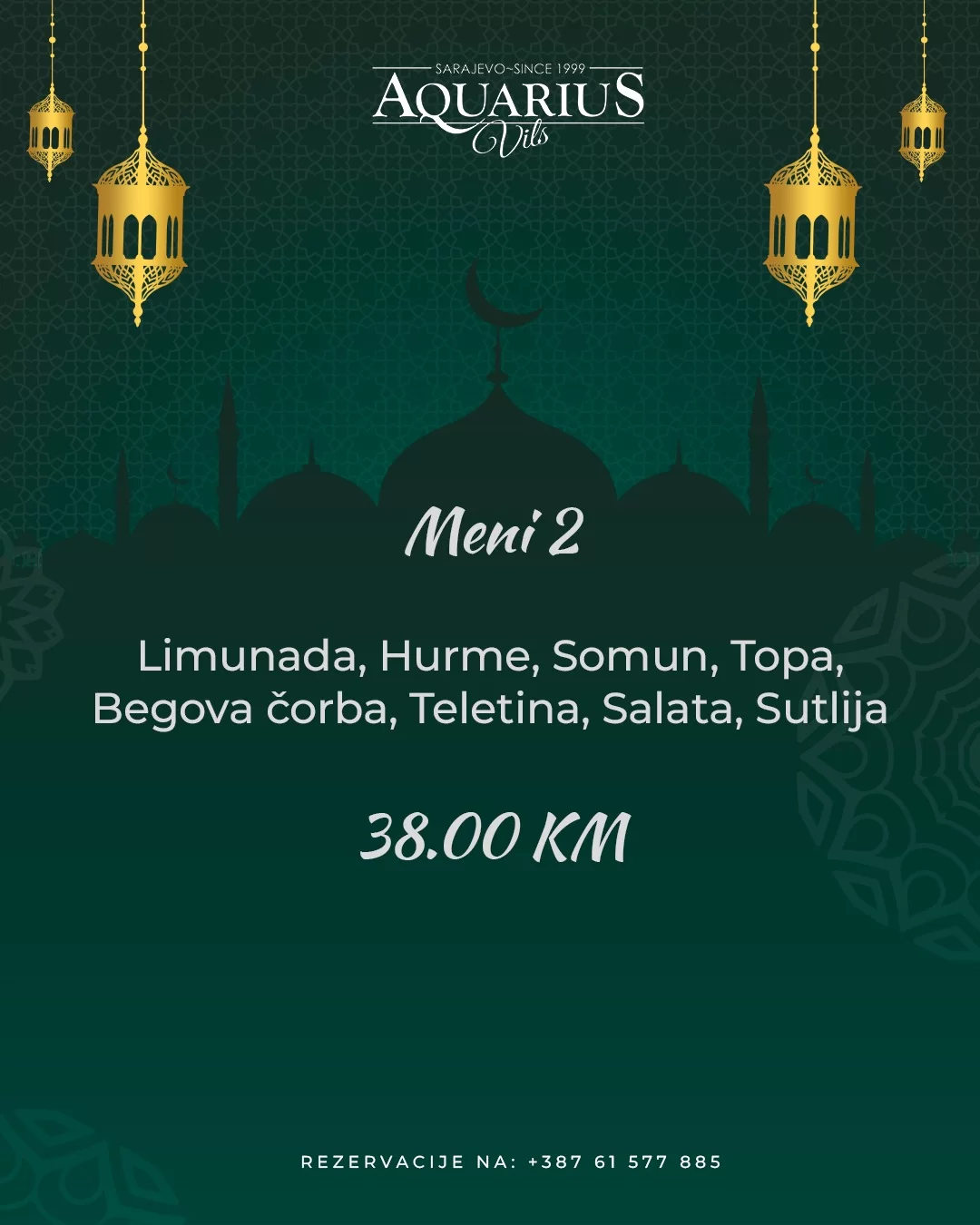 SARAJEVO~SINCE 1999
AQUARIUS
Vils

Meni 2

Limunada, Hurme, Somun, Topa, Begova čorba, Teletina, Salata, Sutlija

38.00 KM

REZERVACIJE NA: +387 61 577 885